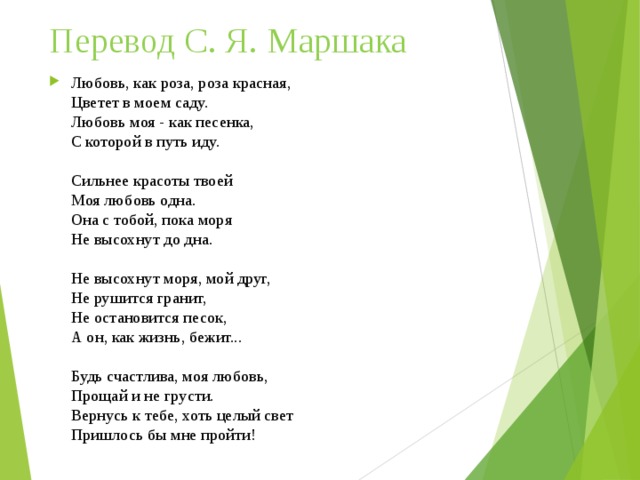 Перевод С. Я. Маршака

Любовь, как роза, роза красная,
Цветет в моем саду.
Любовь моя - как песенка,
С которой в путь иду.

Сильнее красоты твоей
Моя любовь одна.
Она с тобой, пока моря
Не высохнут до дна.

Не высохнут моря, мой друг,
Не рушится гранит,
Не остановится песок,
А он, как жизнь, бежит...

Будь счастлива, моя любовь,
Прощай и не грусти.
Вернусь к тебе, хоть целый свет
Пришлось бы мне пройти!